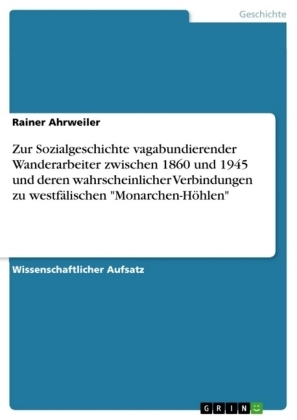 Geschichte

Rainer Ahrweiler

Zur Sozialgeschichte vagabundierender Wanderarbeiter zwischen 1860 und 1945 und deren wahrscheinlicher Verbindungen zu westfälischen "Monarchen-Höhlen"

Wissenschaftlicher Aufsatz

GRIN